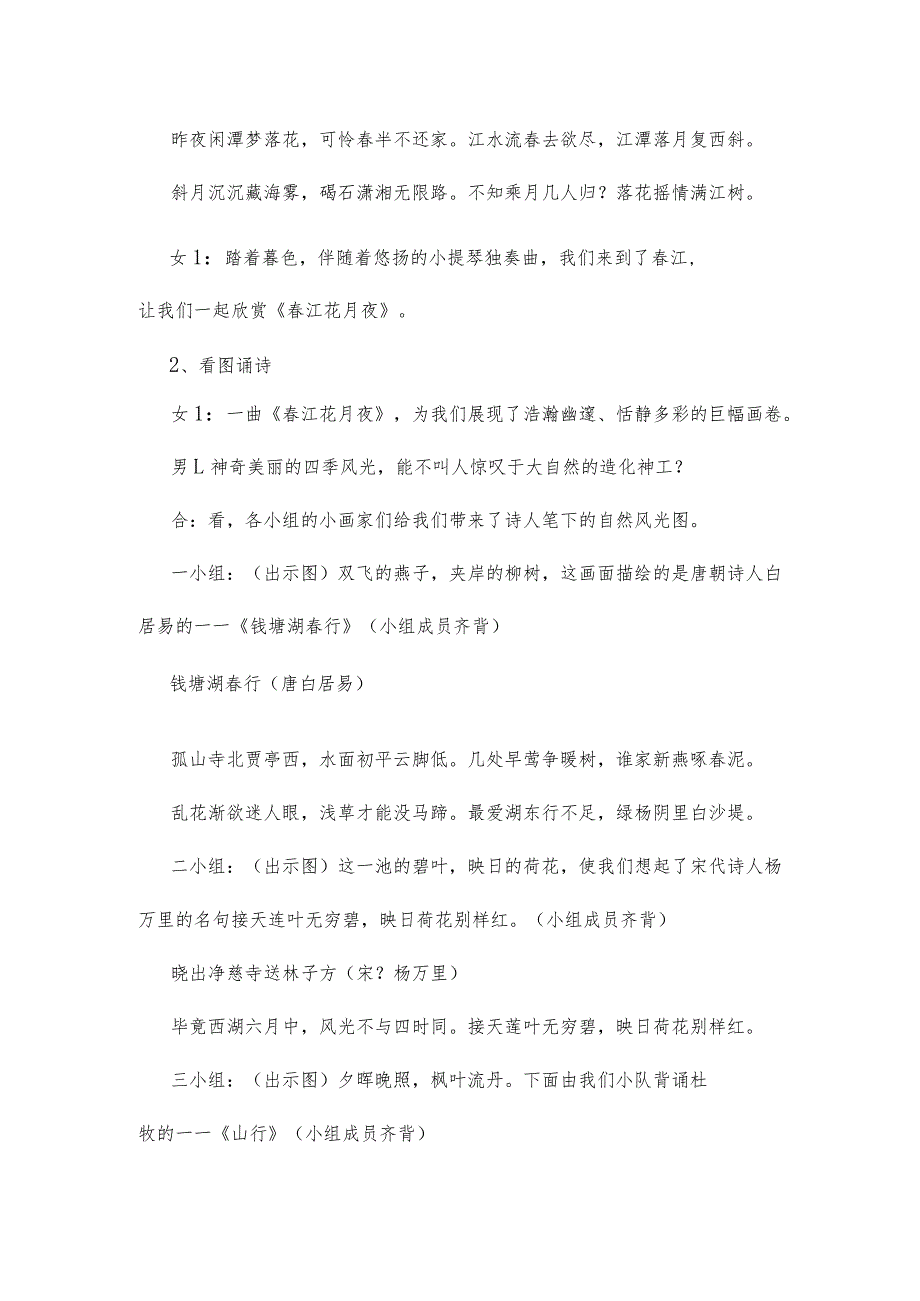 昨夜闲潭梦落花，可怜春半不还家。江水流春去欲尽，江潭落月复西斜。

斜月沉沉藏海雾，碣石潇湘无限路。不知乘月几人归？落花摇情满江树。

女1：踏着暮色，伴随着悠扬的小提琴独奏曲，我们来到了春江，让我们一起欣赏《春江花月夜》。

2、看图诵诗

女1：一曲《春江花月夜》，为我们展现了浩瀚幽邃、恬静多彩的巨幅画卷。

男L神奇美丽的四季风光，能不叫人惊叹于大自然的造化神工？

合：看，各小组的小画家们给我们带来了诗人笔下的自然风光图。

一小组：（出示图）双飞的燕子，夹岸的柳树，这画面描绘的是唐朝诗人白居易的一一《钱塘湖春行》（小组成员齐背）

钱塘湖春行（唐白居易）

孤山寺北贾亭西，水面初平云脚低。几处早莺争暖树，谁家新燕啄春泥。

乱花渐欲迷人眼，浅草才能没马蹄。最爱湖东行不足，绿杨阴里白沙堤。

二小组：（出示图）这一池的碧叶，映日的荷花，使我们想起了宋代诗人杨万里的名句接天连叶无穷碧，映日荷花别样红。（小组成员齐背）

晓出净慈寺送林子方（宋？杨万里）

毕竟西湖六月中，风光不与四时同。接天莲叶无穷碧，映日荷花别样红。

三小组：（出示图）夕晖晚照，枫叶流丹。下面由我们小队背诵杜牧的一一《山行》（小组成员齐背）